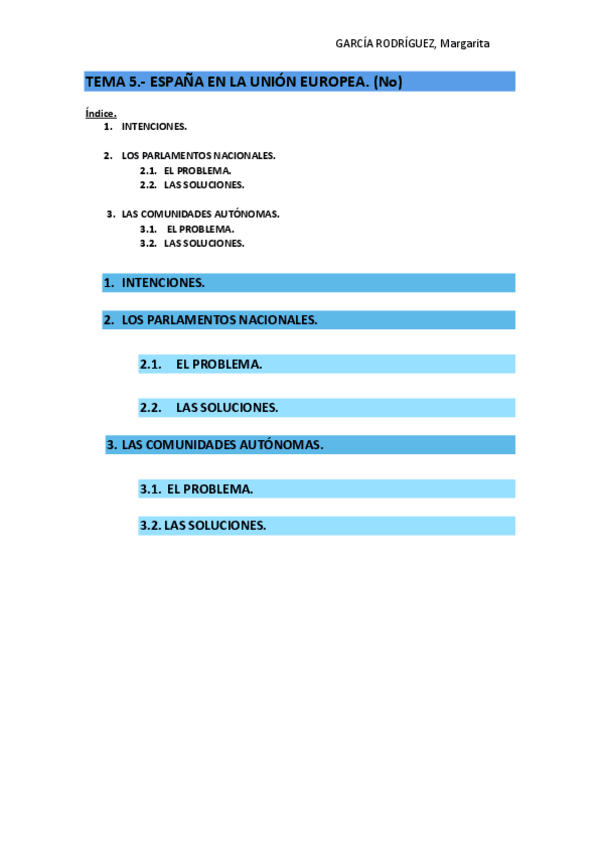 GARCÍA RODRÍGUEZ, Margarita

TEMA 5.- ESPAÑA EN LA UNIÓN EUROPEA. (No)

Índice.

1. INTENCIONES.

2. LOS PARLAMENTOS NACIONALES.
2.1. EL PROBLEMA.
2.2. LAS SOLUCIONES.

3. LAS COMUNIDADES AUTÓNOMAS.
3.1. EL PROBLEMA.
3.2. LAS SOLUCIONES.

1. INTENCIONES.

2. LOS PARLAMENTOS NACIONALES.

2.1. EL PROBLEMA.

2.2. LAS SOLUCIONES.

3. LAS COMUNIDADES AUTÓNOMAS.

3.1. EL PROBLEMA.

3.2. LAS SOLUCIONES.